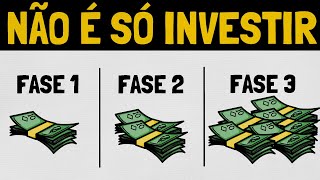 NÃO É SÓ INVESTIR

FASE 1

FASE 2

FASE 3